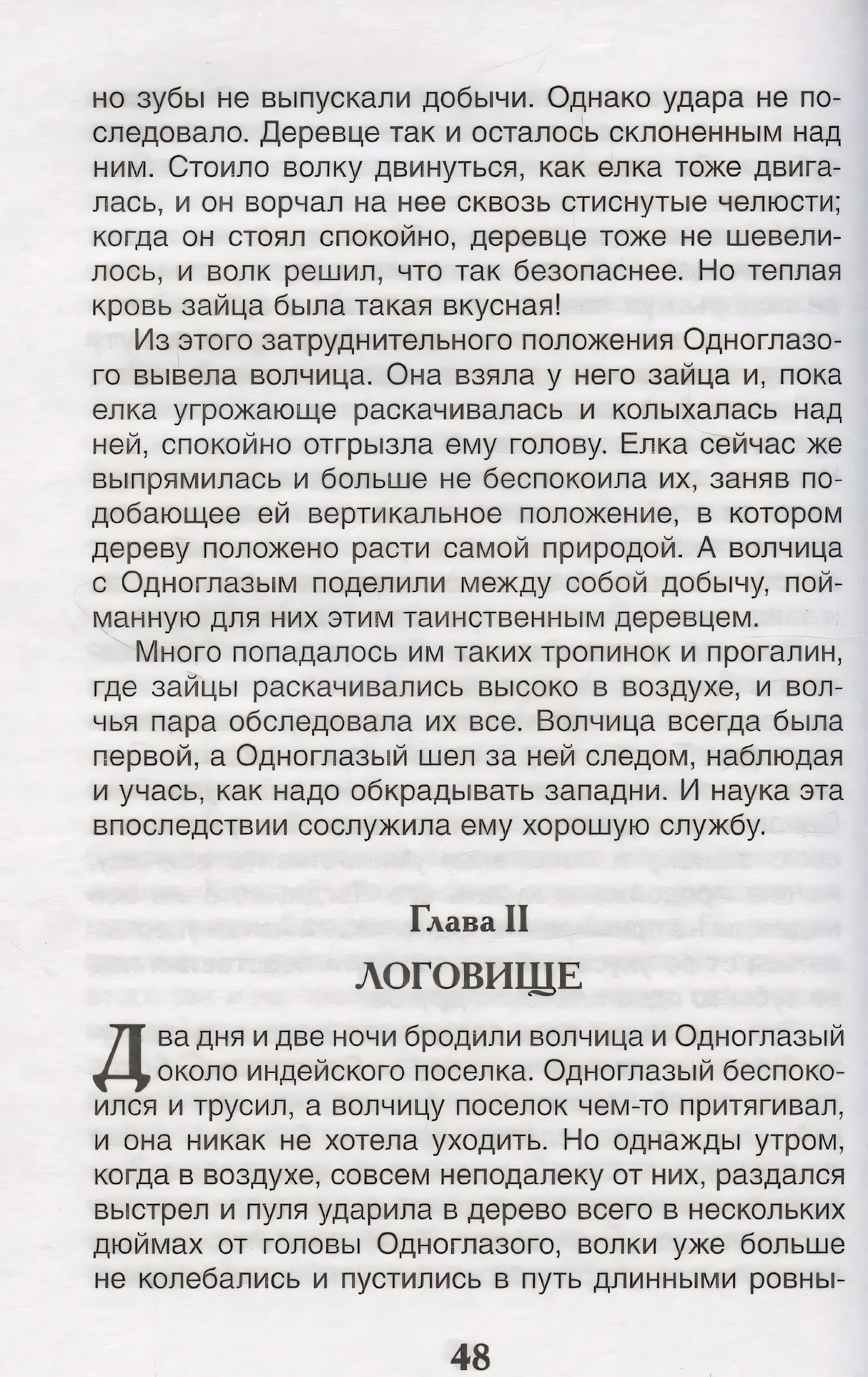 но зубы не выпускали добычи. Однако удара не последовало. Деревце так и осталось склоненным над ним. Стоило волку двинуться, как елка тоже двигалась, и он ворчал на нее сквозь стиснутые челюсти; когда он стоял спокойно, деревце тоже не шевелилось, и волк решил, что так безопаснее. Но теплая кровь зайца была такая вкусная!

Из этого затруднительного положения Одноглазого вывела волчица. Она взяла у него зайца и, пока елка угрожающе раскачивалась и колыхалась над ней, спокойно отгрызла ему голову. Елка сейчас же выпрямилась и больше не беспокоила их, заняв подобающее ей вертикальное положение, в котором дереву положено расти самой природой. А волчица с Одноглазым поделили между собой добычу, пойманную для них этим таинственным деревцем.

Много попадалось им таких тропинок и прогалин, где зайцы раскачивались высоко в воздухе, и волчья пара обследовала их все. Волчица всегда была первой, а Одноглазый шел за ней следом, наблюдая и учась, как надо обкрадывать западни. И наука эта впоследствии сослужила ему хорошую службу.

Глава II

ЛОГОВИЩЕ

Два дня и две ночи бродили волчица и Одноглазый около индейского поселка. Одноглазый беспокоился и трусил, а волчицу поселок чем-то притягивал, и она никак не хотела уходить. Но однажды утром, когда в воздухе, совсем неподалеку от них, раздался выстрел и пуля ударила в дерево всего в нескольких дюймах от головы Одноглазого, волки уже больше не колебались и пустились в путь длинными ровны-

48